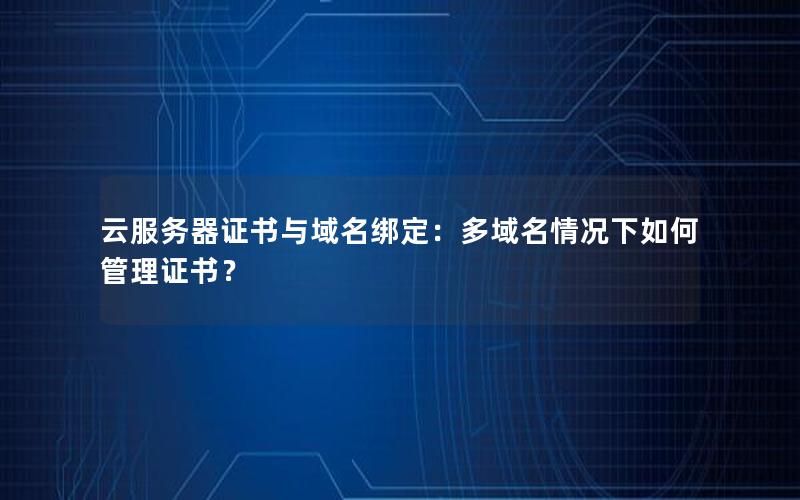 云服务器证书与域名绑定：多域名情况下如何管理证书？